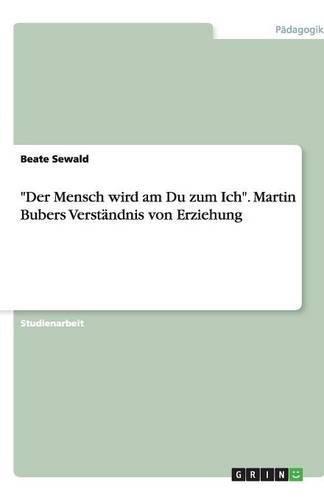 Pädagogik

Beate Sewald

"Der Mensch wird am Du zum Ich". Martin Bubers Verständnis von Erziehung

Studienarbeit

GRIN